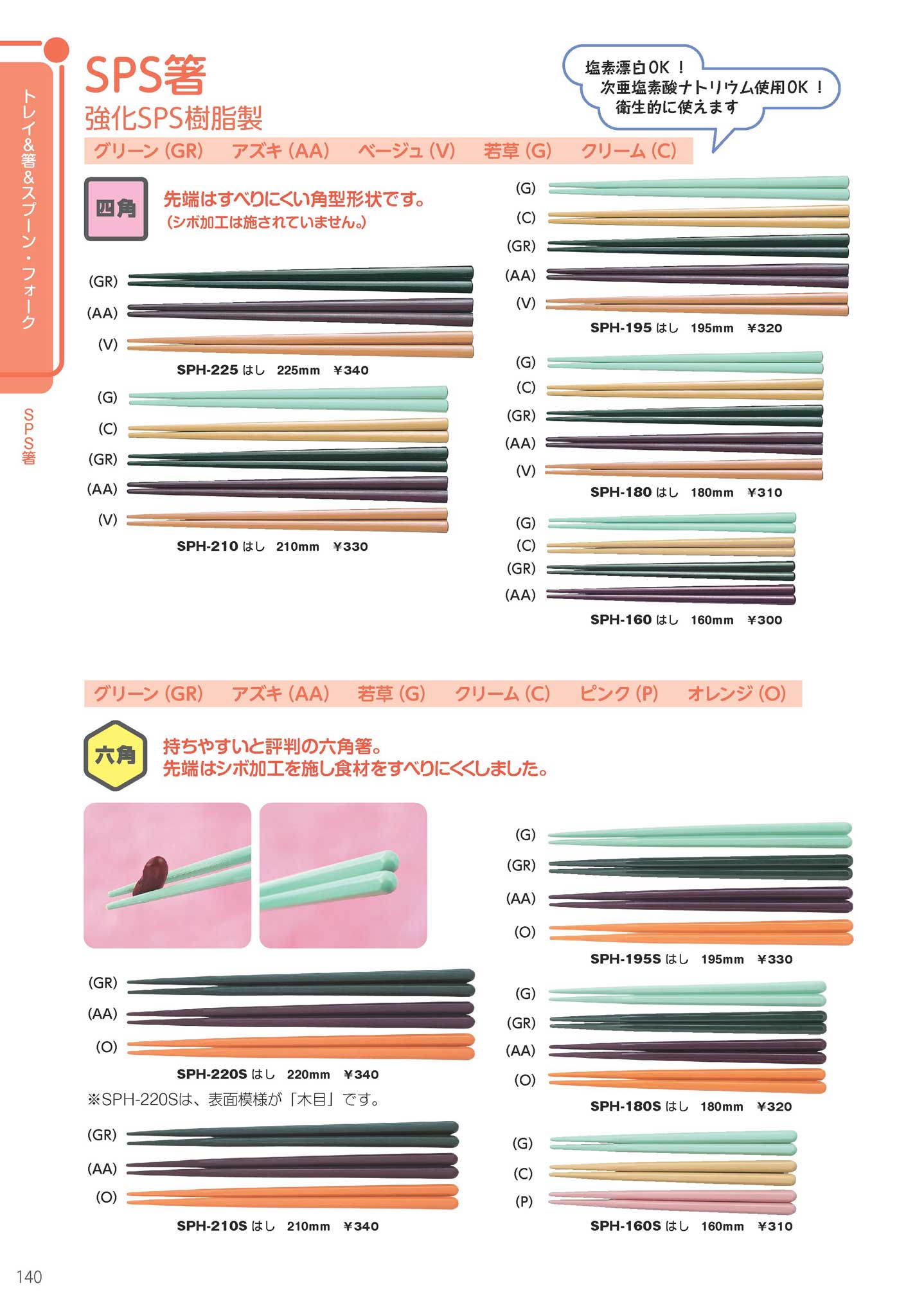 トレイ&箸&スプーン・フォーク

SPS箸

SPS箸
強化SPS樹脂製

塩素漂白OK！
次亜塩素酸ナトリウム使用OK！
衛生的に使えます

グリーン (GR)　アズキ (AA)　ベージュ (V)　若草 (G)　クリーム (C)

四角

先端はすべりにくい角型形状です。
(シボ加工は施されていません。)

(GR)
(AA)
(V)
SPH-225 はし　225mm　¥340

(G)
(C)
(GR)
(AA)
(V)
SPH-210 はし　210mm　¥330

(G)
(C)
(GR)
(AA)
(V)
SPH-195 はし　195mm　¥320

(G)
(C)
(GR)
(AA)
(V)
SPH-180 はし　180mm　¥310

(G)
(C)
(GR)
(AA)
SPH-160 はし　160mm　¥300

グリーン (GR)　アズキ (AA)　若草 (G)　クリーム (C)　ピンク (P)　オレンジ (O)

六角

持ちやすいと評判の六角箸。
先端はシボ加工を施し食材をすべりにくくしました。

(GR)
(AA)
(O)
SPH-220S はし　220mm　¥340
※SPH-220Sは、表面模様が「木目」です。

(GR)
(AA)
(O)
SPH-210S はし　210mm　¥340

(G)
(GR)
(AA)
(O)
SPH-195S はし　195mm　¥330

(G)
(GR)
(AA)
(O)
SPH-180S はし　180mm　¥320

(G)
(C)
(P)
SPH-160S はし　160mm　¥310

140